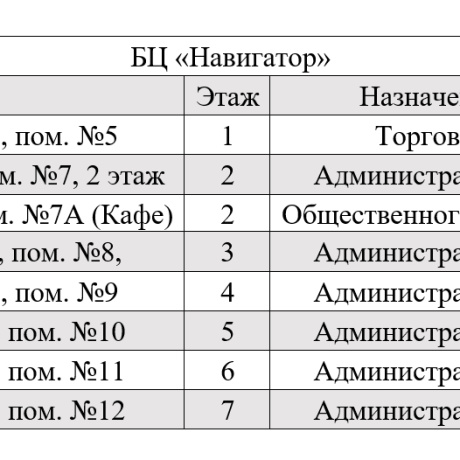 БЦ «Навигатор»

| | Этаж | Назначе |
|---|---|---|
| , пом. №5 | 1 | Торгов |
| м. №7, 2 этаж | 2 | Администра |
| м. №7А (Кафе) | 2 | Общественног |
| , пом. №8, | 3 | Администра |
| , пом. №9 | 4 | Администра |
| пом. №10 | 5 | Администра |
| пом. №11 | 6 | Администра |
| пом. №12 | 7 | Администра |